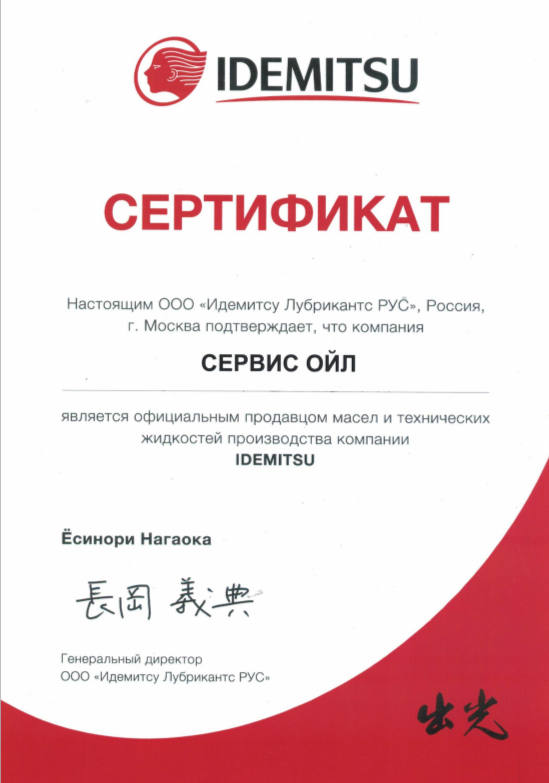 IDEMITSU

СЕРТИФИКАТ

Настоящим ООО «Идемитсу Лубрикантс РУС», Россия, г. Москва подтверждает, что компания

СЕРВИС ОЙЛ

является официальным продавцом масел и технических жидкостей производства компании IDEMITSU

Ёсинори Нагаока

長岡 義典

Генеральный директор
ООО «Идемитсу Лубрикантс РУС»

出光